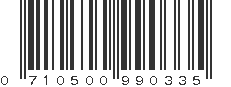 0 710500 990335